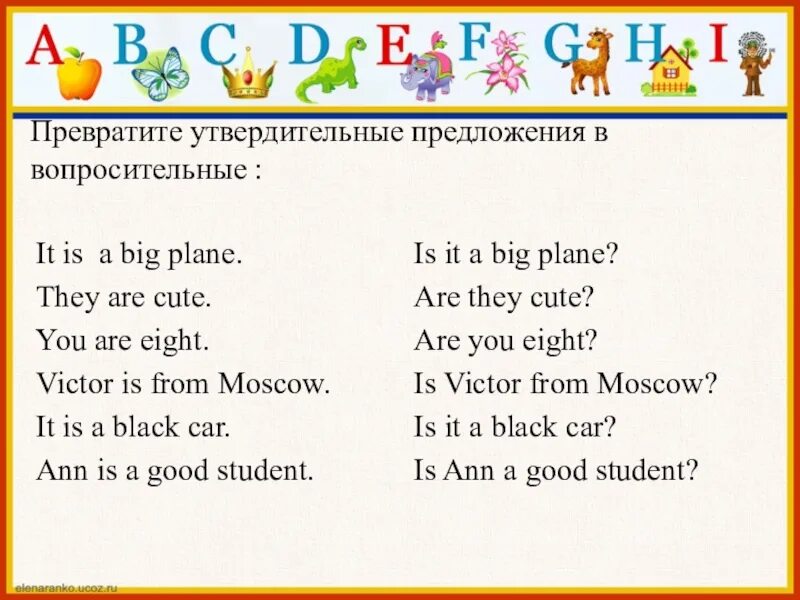 A B C D E F G H I

Превратите утвердительные предложения в вопросительные :

It is a big plane.
They are cute.
You are eight.
Victor is from Moscow.
It is a black car.
Ann is a good student.

Is it a big plane?
Are they cute?
Are you eight?
Is Victor from Moscow?
Is it a black car?
Is Ann a good student?

elenaranko.ucoz.ru